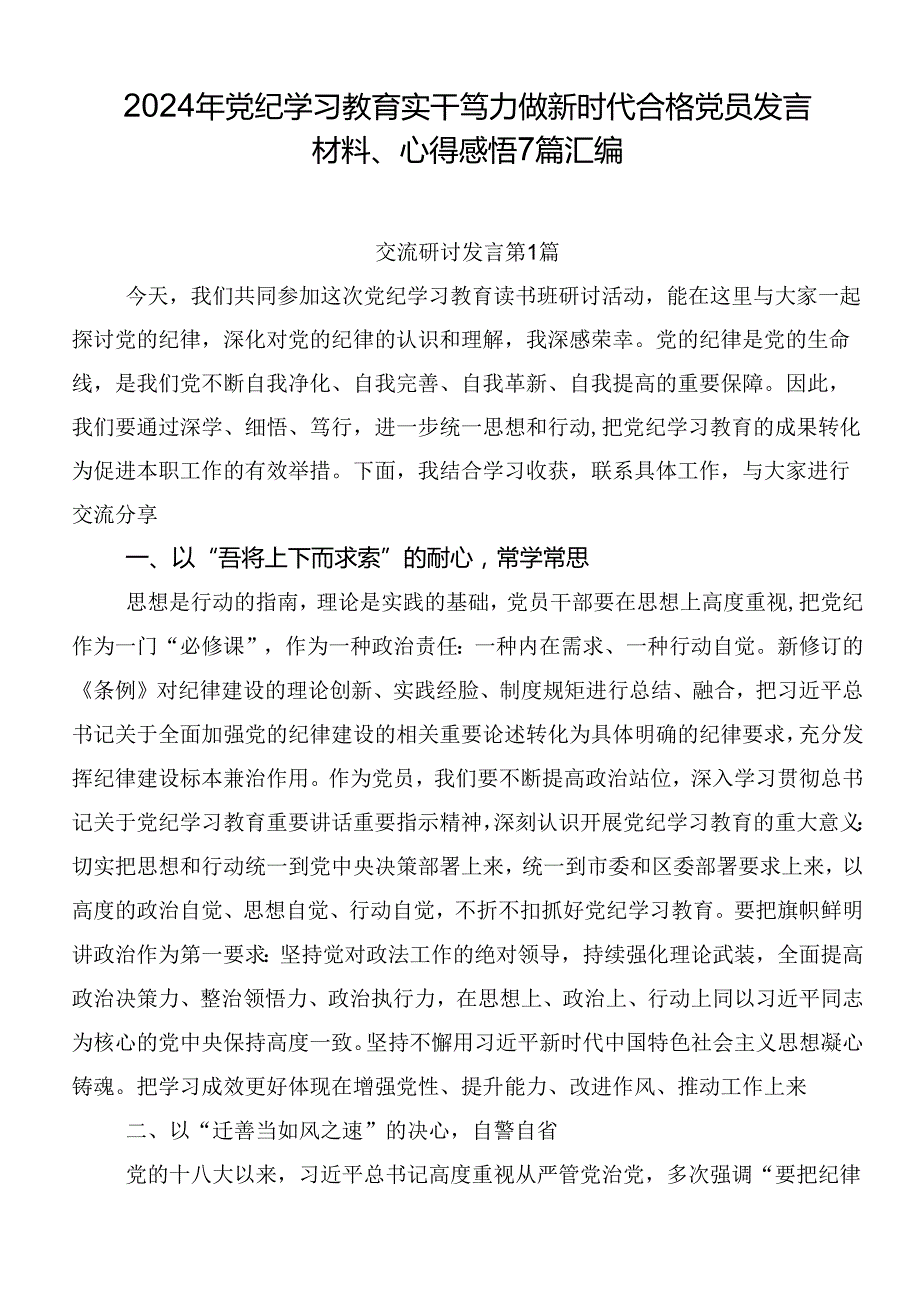 2024年党纪学习教育实干笃力做新时代合格党员发言材料、心得感悟7篇汇编

交流研讨发言第1篇

今天，我们共同参加这次党纪学习教育读书班研讨活动，能在这里与大家一起探讨党的纪律，深化对党的纪律的认识和理解，我深感荣幸。党的纪律是党的生命线，是我们党不断自我净化、自我完善、自我革新、自我提高的重要保障。因此，我们要通过深学、细悟、笃行，进一步统一思想和行动，把党纪学习教育的成果转化为促进本职工作的有效举措。下面，我结合学习收获，联系具体工作，与大家进行交流分享

一、以“吾将上下而求索”的耐心，常学常思

思想是行动的指南，理论是实践的基础，党员干部要在思想上高度重视，把党纪作为一门“必修课”，作为一种政治责任：一种内在需求、一种行动自觉。新修订的《条例》对纪律建设的理论创新、实践经脸、制度规矩进行总结、融合，把习近平总书记关于全面加强党的纪律建设的相关重要论述转化为具体明确的纪律要求，充分发挥纪律建设标本兼治作用。作为党员，我们要不断提高政治站位，深入学习贯彻总书记关于党纪学习教育重要讲话重要指示精神，深刻认识开展党纪学习教育的重大意义：切实把思想和行动统一到党中央决策部署上来，统一到市委和区委部署要求上来，以高度的政治自觉、思想自觉、行动自觉，不折不扣抓好党纪学习教育。要把旗帜鲜明讲政治作为第一要求：坚持党对政法工作的绝对领导，持续强化理论武装，全面提高政治决策力、整治领悟力、政治执行力，在思想上、政治上、行动上同以习近平同志为核心的党中央保持高度一致。坚持不懈用习近平新时代中国特色社会主义思想凝心铸魂。把学习成效更好体现在增强党性、提升能力、改进作风、推动工作上来

二、以“迁善当如风之速”的决心，自警自省

党的十八大以来，习近平总书记高度重视从严管党治党，多次强调“要把纪律